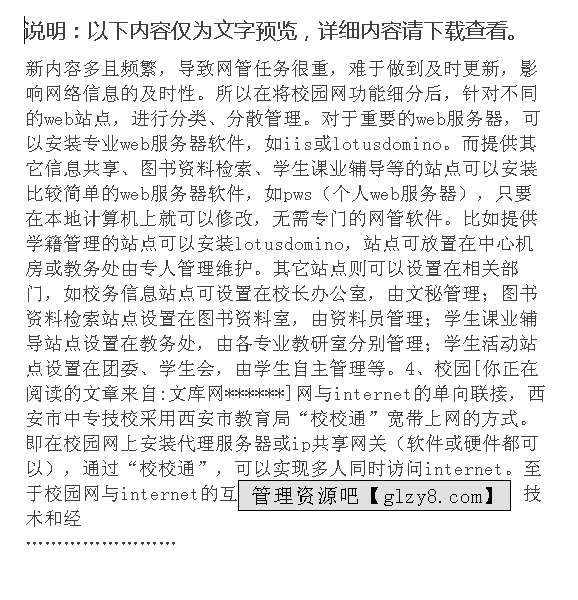 说明：以下内容仅为文字预览，详细内容请下载查看。

新内容多且频繁，导致网管任务很重，难于做到及时更新，影响网络信息的及时性。所以在将校园网功能细分后，针对不同的web站点，进行分类、分散管理。对于重要的web服务器，可以安装专业web服务器软件，如iis或lotusdomino。而提供其它信息共享、图书资料检索、学生课业辅导等的站点可以安装比较简单的web服务器软件，如pws（个人web服务器），只要在本地计算机上就可以修改，无需专门的网管软件。比如提供学籍管理的站点可以安装lotusdomino，站点可放置在中心机房或教务处由专人管理维护。其它站点则可以设置在相关部门，如校务信息站点可设置在校长办公室，由文秘管理；图书资料检索站点设置在图书资料室，由资料员管理；学生课业辅导站点设置在教务处，由各专业教研室分别管理；学生活动站点设置在团委、学生会，由学生自主管理等。4、校园[你正在阅读的文章来自:文库网******]网与internet的单向联接，西安市中专技校采用西安市教育局“校校通”宽带上网的方式。即在校园网上安装代理服务器或ip共享网关（软件或硬件都可以），通过“校校通”，可以实现多人同时访问internet。至于校园网与internet的互 管理资源吧【glzy8.com】 技术和经

……………………